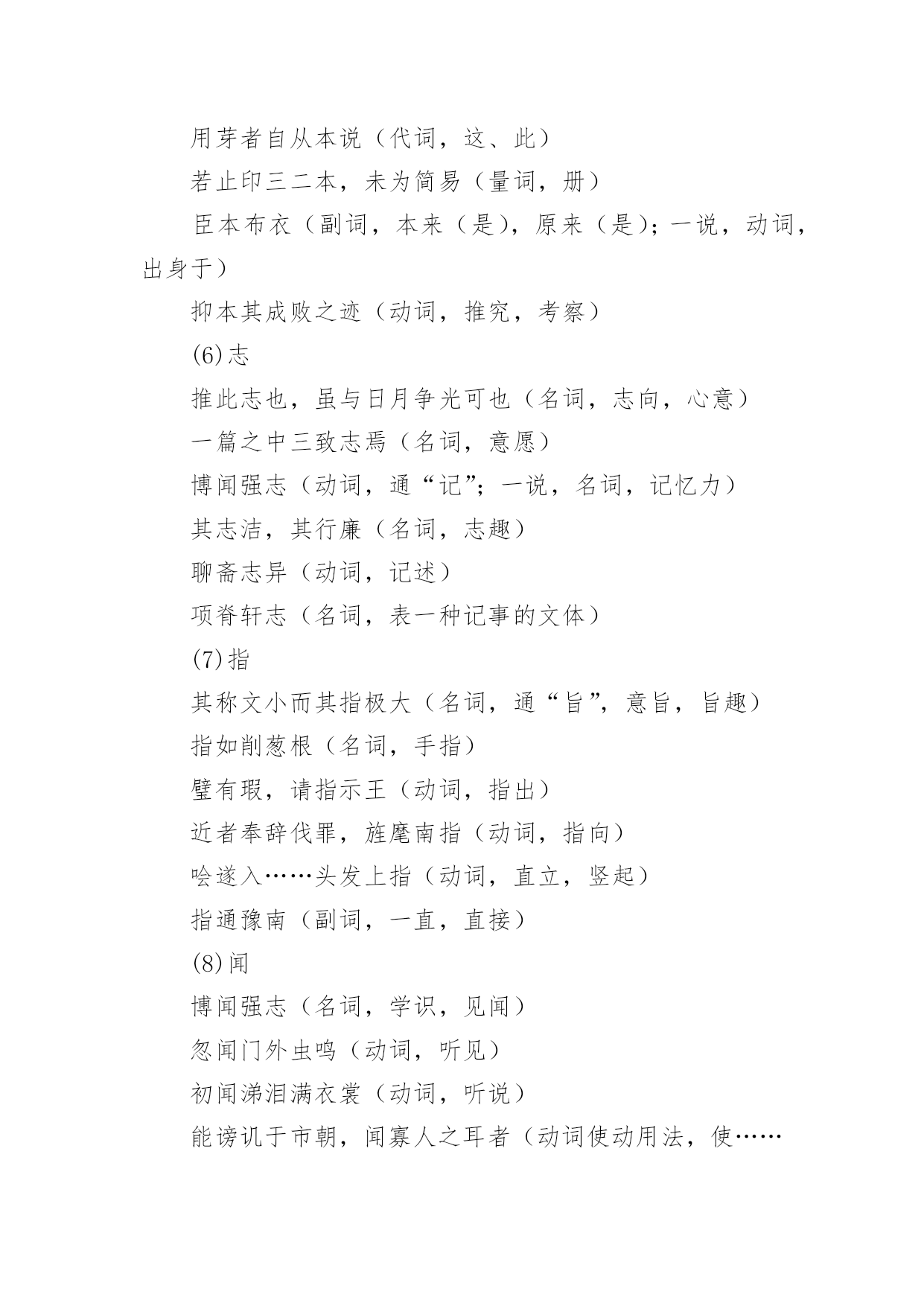 用芽者自从本说（代词，这、此）

若止印三二本，未为简易（量词，册）

臣本布衣（副词，本来（是），原来（是）；一说，动词，出身于）

抑本其成败之迹（动词，推究，考察）

(6)志

推此志也，虽与日月争光可也（名词，志向，心意）

一篇之中三致志焉（名词，意愿）

博闻强志（动词，通“记”；一说，名词，记忆力）

其志洁，其行廉（名词，志趣）

聊斋志异（动词，记述）

项脊轩志（名词，表一种记事的文体）

(7)指

其称文小而其指极大（名词，通“旨”，意旨，旨趣）

指如削葱根（名词，手指）

璧有瑕，请指示王（动词，指出）

近者奉辞伐罪，旌麾南指（动词，指向）

哙遂入……头发上指（动词，直立，竖起）

指通豫南（副词，一直，直接）

(8)闻

博闻强志（名词，学识，见闻）

忽闻门外虫鸣（动词，听见）

初闻涕泪满衣裳（动词，听说）

能谤讥于市朝，闻寡人之耳者（动词使动用法，使……